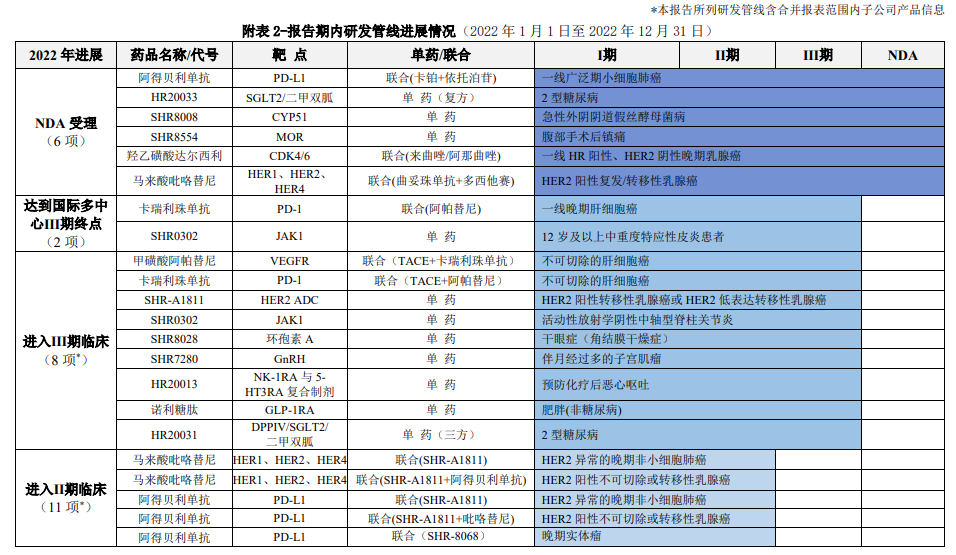 *本报告所列研发管线含合并报表范围内子公司产品信息

附表 2-报告期内研发管线进展情况（2022 年 1 月 1 日至 2022 年 12 月 31 日）

| 2022 年进展 | 药品名称/代号 | 靶 点 | 单药/联合 | I期 | II期 | III期 | NDA |
|---|---|---|---|---|---|---|---|
| NDA 受理（6 项） | 阿得贝利单抗 | PD-L1 | 联合(卡铂+依托泊苷) | 一线广泛期小细胞肺癌 | | | |
| | HR20033 | SGLT2/二甲双胍 | 单 药（复方） | 2 型糖尿病 | | | |
| | SHR8008 | CYP51 | 单 药 | 急性外阴阴道假丝酵母菌病 | | | |
| | SHR8554 | MOR | 单 药 | 腹部手术后镇痛 | | | |
| | 羟乙磺酸达尔西利 | CDK4/6 | 联合(来曲唑/阿那曲唑) | 一线 HR 阳性、HER2 阴性晚期乳腺癌 | | | |
| | 马来酸吡咯替尼 | HER1、HER2、HER4 | 联合(曲妥珠单抗+多西他赛) | HER2 阳性复发/转移性乳腺癌 | | | |
| 达到国际多中心III期终点（2 项） | 卡瑞利珠单抗 | PD-1 | 联合(阿帕替尼) | 一线晚期肝细胞癌 | | | |
| | SHR0302 | JAK1 | 单 药 | 12 岁及以上中重度特应性皮炎患者 | | | |
| 进入III期临床（8 项*） | 甲磺酸阿帕替尼 | VEGFR | 联合（TACE+卡瑞利珠单抗） | 不可切除的肝细胞癌 | | | |
| | 卡瑞利珠单抗 | PD-1 | 联合（TACE+阿帕替尼） | 不可切除的肝细胞癌 | | | |
| | SHR-A1811 | HER2 ADC | 单 药 | HER2 阳性转移性乳腺癌或 HER2 低表达转移性乳腺癌 | | | |
| | SHR0302 | JAK1 | 单 药 | 活动性放射学阴性中轴型脊柱关节炎 | | | |
| | SHR8028 | 环孢素 A | 单 药 | 干眼症（角结膜干燥症） | | | |
| | SHR7280 | GnRH | 单 药 | 伴月经过多的子宫肌瘤 | | | |
| | HR20013 | NK-1RA 与 5-HT3RA 复合制剂 | 单 药 | 预防化疗后恶心呕吐 | | | |
| | 诺利糖肽 | GLP-1RA | 单 药 | 肥胖(非糖尿病) | | | |
| | HR20031 | DPPIV/SGLT2/二甲双胍 | 单 药（三方） | 2 型糖尿病 | | | |
| 进入II期临床（11 项*） | 马来酸吡咯替尼 | HER1、HER2、HER4 | 联合(SHR-A1811) | HER2 异常的晚期非小细胞肺癌 | | | |
| | 马来酸吡咯替尼 | HER1、HER2、HER4 | 联合(SHR-A1811+阿得贝利单抗) | HER2 阳性不可切除或转移性乳腺癌 | | | |
| | 阿得贝利单抗 | PD-L1 | 联合(SHR-A1811) | HER2 异常的晚期非小细胞肺癌 | | | |
| | 阿得贝利单抗 | PD-L1 | 联合(SHR-A1811+吡咯替尼) | HER2 阳性不可切除或转移性乳腺癌 | | | |
| | 阿得贝利单抗 | PD-L1 | 联合（SHR-8068） | 晚期实体瘤 | | | |